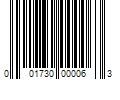 0 01730 00006 3